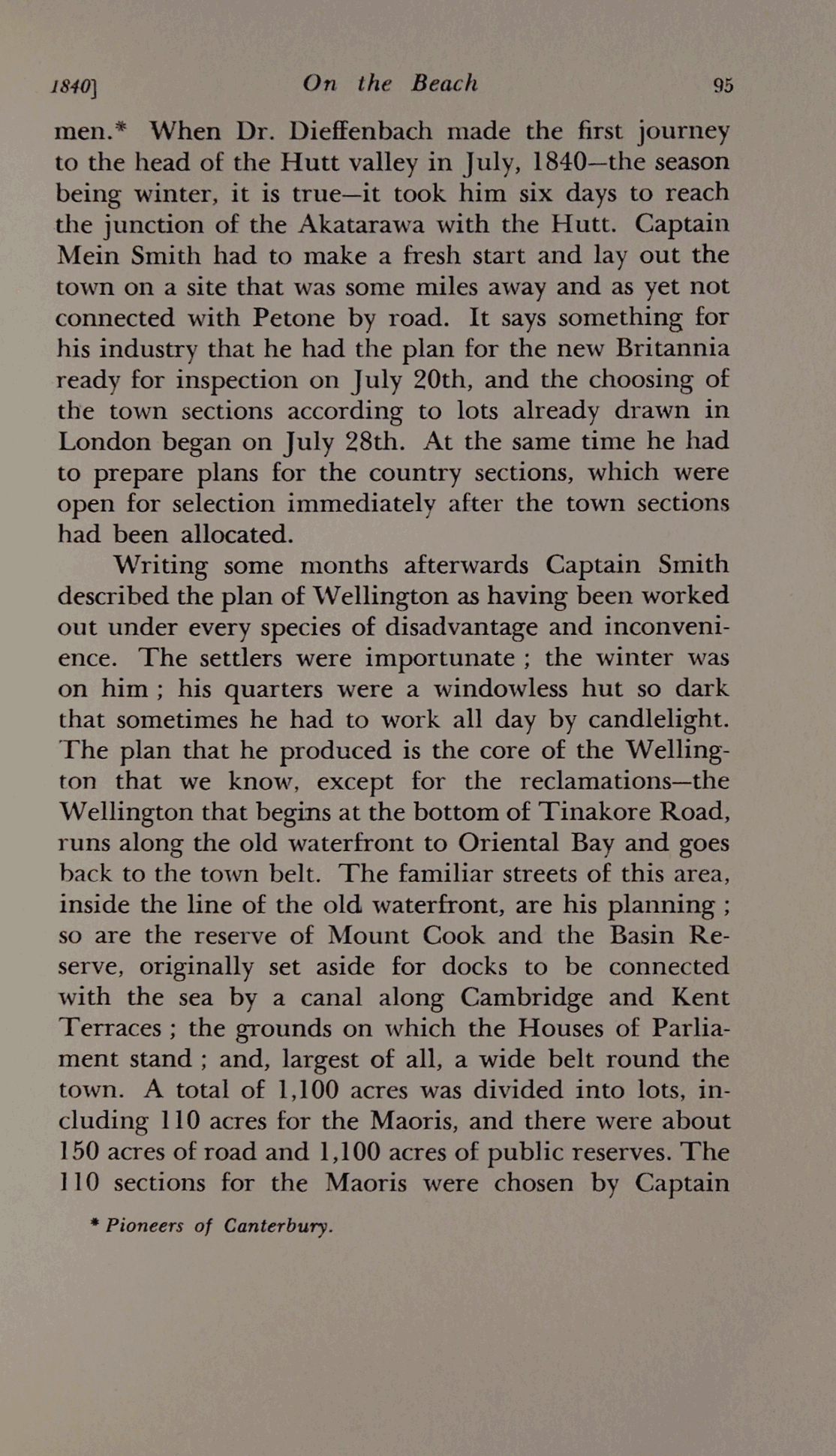 1840]    On the Beach    95

men.* When Dr. Dieffenbach made the first journey to the head of the Hutt valley in July, 1840—the season being winter, it is true—it took him six days to reach the junction of the Akatarawa with the Hutt. Captain Mein Smith had to make a fresh start and lay out the town on a site that was some miles away and as yet not connected with Petone by road. It says something for his industry that he had the plan for the new Britannia ready for inspection on July 20th, and the choosing of the town sections according to lots already drawn in London began on July 28th. At the same time he had to prepare plans for the country sections, which were open for selection immediately after the town sections had been allocated.

Writing some months afterwards Captain Smith described the plan of Wellington as having been worked out under every species of disadvantage and inconvenience. The settlers were importunate ; the winter was on him ; his quarters were a windowless hut so dark that sometimes he had to work all day by candlelight. The plan that he produced is the core of the Wellington that we know, except for the reclamations—the Wellington that begins at the bottom of Tinakore Road, runs along the old waterfront to Oriental Bay and goes back to the town belt. The familiar streets of this area, inside the line of the old waterfront, are his planning ; so are the reserve of Mount Cook and the Basin Reserve, originally set aside for docks to be connected with the sea by a canal along Cambridge and Kent Terraces ; the grounds on which the Houses of Parliament stand ; and, largest of all, a wide belt round the town. A total of 1,100 acres was divided into lots, including 110 acres for the Maoris, and there were about 150 acres of road and 1,100 acres of public reserves. The 110 sections for the Maoris were chosen by Captain

* Pioneers of Canterbury.